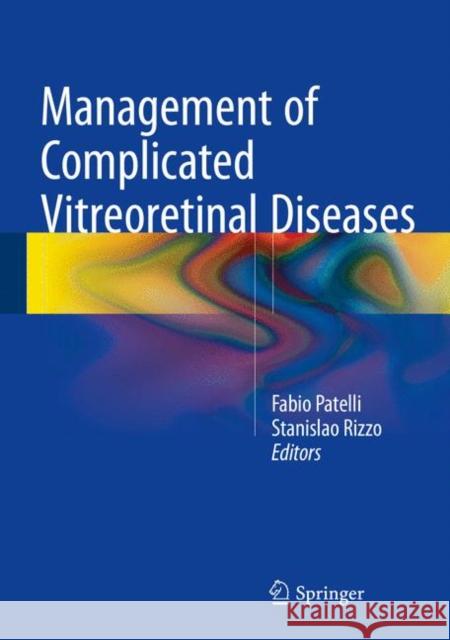 Management of Complicated Vitreoretinal Diseases

Fabio Patelli
Stanislao Rizzo
Editors

Springer